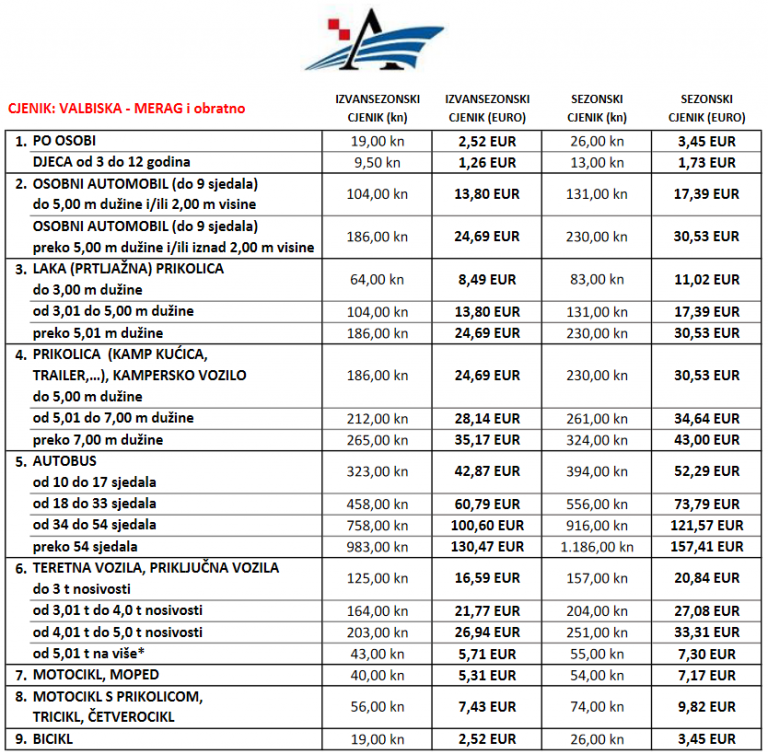 | CJENIK: VALBISKA - MERAG i obratno | IZVANSEZONSKI CJENIK (kn) | IZVANSEZONSKI CJENIK (EURO) | SEZONSKI CJENIK (kn) | SEZONSKI CJENIK (EURO) |
|---|---|---|---|---|
| 1. PO OSOBI | 19,00 kn | 2,52 EUR | 26,00 kn | 3,45 EUR |
| DJECA od 3 do 12 godina | 9,50 kn | 1,26 EUR | 13,00 kn | 1,73 EUR |
| 2. OSOBNI AUTOMOBIL (do 9 sjedala) do 5,00 m dužine i/ili 2,00 m visine | 104,00 kn | 13,80 EUR | 131,00 kn | 17,39 EUR |
| OSOBNI AUTOMOBIL (do 9 sjedala) preko 5,00 m dužine i/ili iznad 2,00 m visine | 186,00 kn | 24,69 EUR | 230,00 kn | 30,53 EUR |
| 3. LAKA (PRTLJAŽNA) PRIKOLICA do 3,00 m dužine | 64,00 kn | 8,49 EUR | 83,00 kn | 11,02 EUR |
| od 3,01 do 5,00 m dužine | 104,00 kn | 13,80 EUR | 131,00 kn | 17,39 EUR |
| preko 5,01 m dužine | 186,00 kn | 24,69 EUR | 230,00 kn | 30,53 EUR |
| 4. PRIKOLICA (KAMP KUĆICA, TRAILER,...), KAMPERSKO VOZILO do 5,00 m dužine | 186,00 kn | 24,69 EUR | 230,00 kn | 30,53 EUR |
| od 5,01 do 7,00 m dužine | 212,00 kn | 28,14 EUR | 261,00 kn | 34,64 EUR |
| preko 7,00 m dužine | 265,00 kn | 35,17 EUR | 324,00 kn | 43,00 EUR |
| 5. AUTOBUS od 10 do 17 sjedala | 323,00 kn | 42,87 EUR | 394,00 kn | 52,29 EUR |
| od 18 do 33 sjedala | 458,00 kn | 60,79 EUR | 556,00 kn | 73,79 EUR |
| od 34 do 54 sjedala | 758,00 kn | 100,60 EUR | 916,00 kn | 121,57 EUR |
| preko 54 sjedala | 983,00 kn | 130,47 EUR | 1.186,00 kn | 157,41 EUR |
| 6. TERETNA VOZILA, PRIKLJUČNA VOZILA do 3 t nosivosti | 125,00 kn | 16,59 EUR | 157,00 kn | 20,84 EUR |
| od 3,01 t do 4,0 t nosivosti | 164,00 kn | 21,77 EUR | 204,00 kn | 27,08 EUR |
| od 4,01 t do 5,0 t nosivosti | 203,00 kn | 26,94 EUR | 251,00 kn | 33,31 EUR |
| od 5,01 t na više* | 43,00 kn | 5,71 EUR | 55,00 kn | 7,30 EUR |
| 7. MOTOCIKL, MOPED | 40,00 kn | 5,31 EUR | 54,00 kn | 7,17 EUR |
| 8. MOTOCIKL S PRIKOLICOM, TRICIKL, ČETVEROCIKL | 56,00 kn | 7,43 EUR | 74,00 kn | 9,82 EUR |
| 9. BICIKL | 19,00 kn | 2,52 EUR | 26,00 kn | 3,45 EUR |